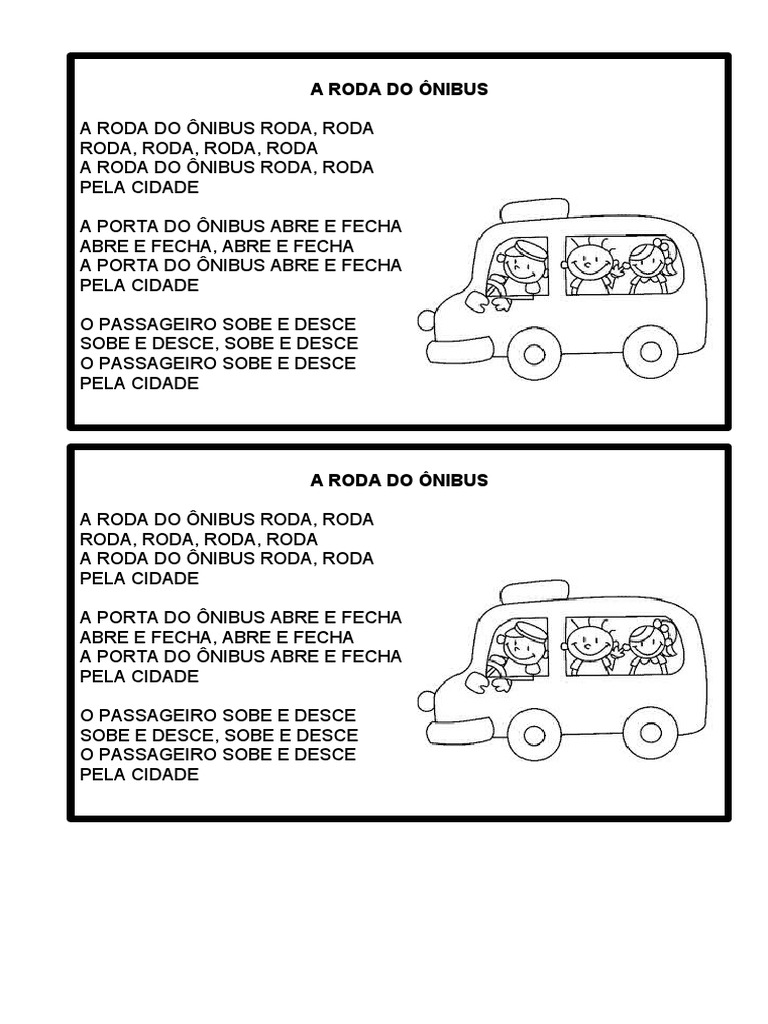 A RODA DO ÔNIBUS

A RODA DO ÔNIBUS RODA, RODA
RODA, RODA, RODA, RODA
A RODA DO ÔNIBUS RODA, RODA
PELA CIDADE

A PORTA DO ÔNIBUS ABRE E FECHA
ABRE E FECHA, ABRE E FECHA
A PORTA DO ÔNIBUS ABRE E FECHA
PELA CIDADE

O PASSAGEIRO SOBE E DESCE
SOBE E DESCE, SOBE E DESCE
O PASSAGEIRO SOBE E DESCE
PELA CIDADE

A RODA DO ÔNIBUS

A RODA DO ÔNIBUS RODA, RODA
RODA, RODA, RODA, RODA
A RODA DO ÔNIBUS RODA, RODA
PELA CIDADE

A PORTA DO ÔNIBUS ABRE E FECHA
ABRE E FECHA, ABRE E FECHA
A PORTA DO ÔNIBUS ABRE E FECHA
PELA CIDADE

O PASSAGEIRO SOBE E DESCE
SOBE E DESCE, SOBE E DESCE
O PASSAGEIRO SOBE E DESCE
PELA CIDADE